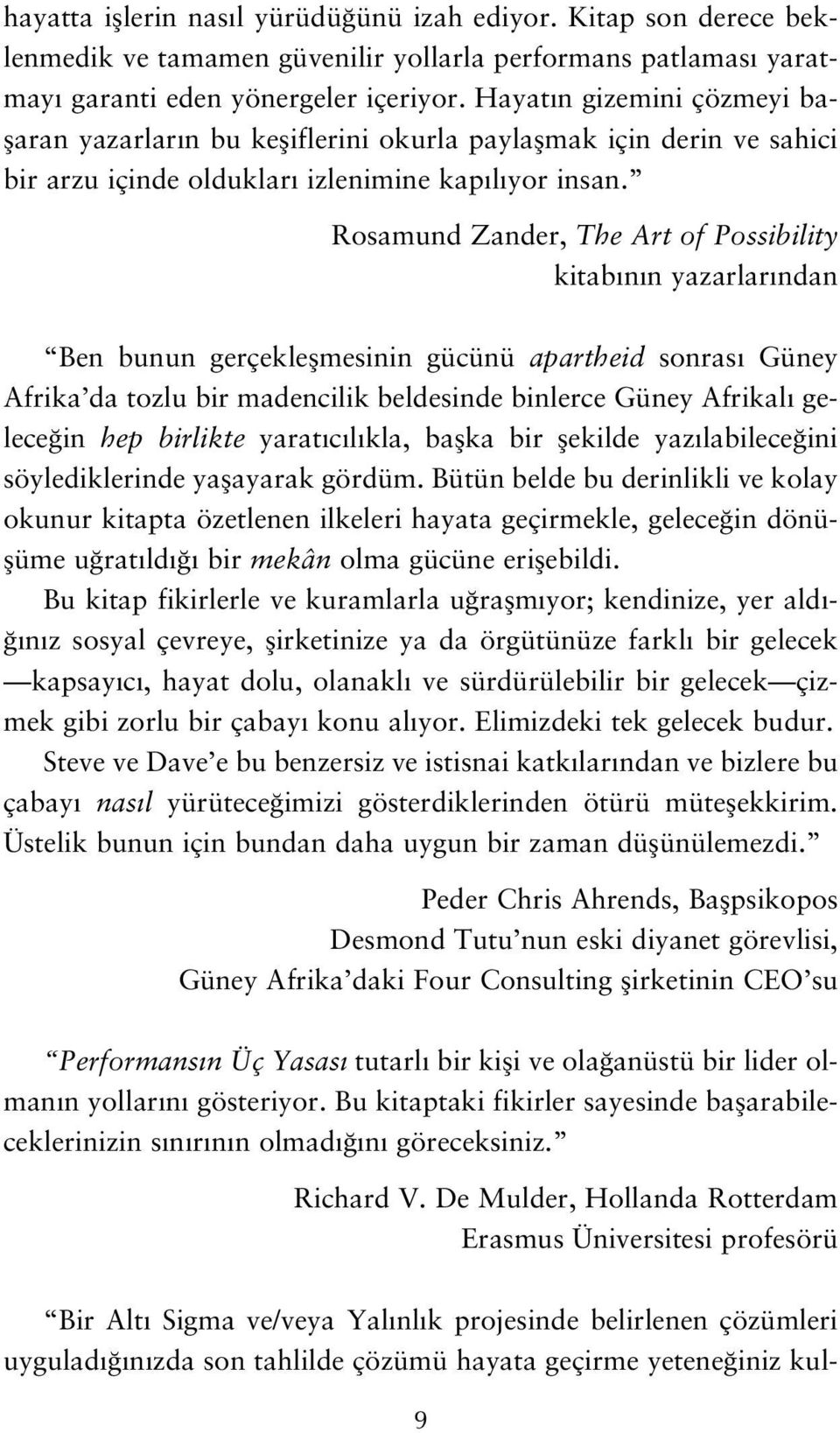 hayatta işlerin nasıl yürüdüğünü izah ediyor. Kitap son derece beklenmedik ve tamamen güvenilir yollarla performans patlaması yaratmayı garanti eden yönergeler içeriyor. Hayatın gizemini çözmeyi başaran yazarların bu keşiflerini okurla paylaşmak için derin ve sahici bir arzu içinde oldukları izlenimine kapılıyor insan.”

Rosamund Zander, The Art of Possibility
kitabının yazarlarından

“Ben bunun gerçekleşmesinin gücünü apartheid sonrası Güney Afrika’da tozlu bir madencilik beldesinde binlerce Güney Afrikalı geleceğin hep birlikte yaratıcılıkla, başka bir şekilde yazılabileceğini söylediklerinde yaşayarak gördüm. Bütün belde bu derinlikli ve kolay okunur kitapta özetlenen ilkeleri hayata geçirmekle, geleceğin dönüşüme uğratıldığı bir mekân olma gücüne erişebildi.

Bu kitap fikirlerle ve kuramlarla uğraşmıyor; kendinize, yer aldığınız sosyal çevreye, şirketinize ya da örgütünüze farklı bir gelecek —kapsayıcı, hayat dolu, olanaklı ve sürdürülebilir bir gelecek—çizmek gibi zorlu bir çabayı konu alıyor. Elimizdeki tek gelecek budur.

Steve ve Dave’e bu benzersiz ve istisnai katkılarından ve bizlere bu çabayı nasıl yürüteceğimizi gösterdiklerinden ötürü müteşekkirim. Üstelik bunun için bundan daha uygun bir zaman düşünülemezdi.”

Peder Chris Ahrends, Başpsikopos
Desmond Tutu’nun eski diyanet görevlisi,
Güney Afrika’daki Four Consulting şirketinin CEO’su

“Performansın Üç Yasası tutarlı bir kişi ve olağanüstü bir lider olmanın yollarını gösteriyor. Bu kitaptaki fikirler sayesinde başarabileceklerinizin sınırının olmadığını göreceksiniz.”

Richard V. De Mulder, Hollanda Rotterdam
Erasmus Üniversitesi profesörü

“Bir Altı Sigma ve/veya Yalınlık projesinde belirlenen çözümleri uyguladığınızda son tahlilde çözümü hayata geçirme yeteneğiniz kul-

9